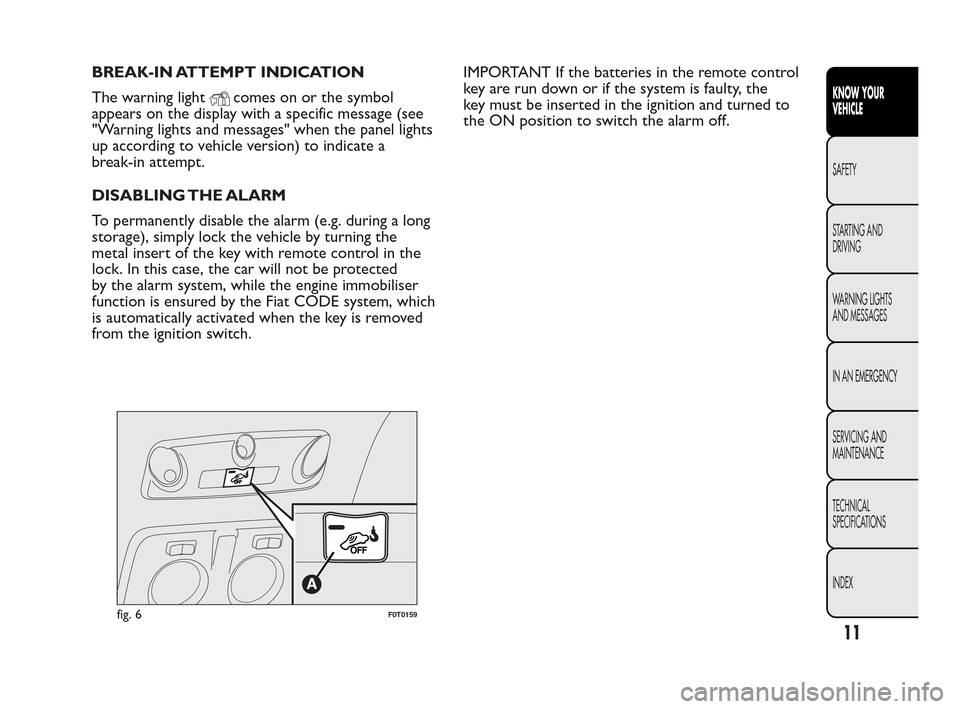 BREAK-IN ATTEMPT INDICATION

The warning light comes on or the symbol appears on the display with a specific message (see "Warning lights and messages" when the panel lights up according to vehicle version) to indicate a break-in attempt.

DISABLING THE ALARM

To permanently disable the alarm (e.g. during a long storage), simply lock the vehicle by turning the metal insert of the key with remote control in the lock. In this case, the car will not be protected by the alarm system, while the engine immobiliser function is ensured by the Fiat CODE system, which is automatically activated when the key is removed from the ignition switch.

OFF

A

fig. 6

F0T0159

IMPORTANT If the batteries in the remote control key are run down or if the system is faulty, the key must be inserted in the ignition and turned to the ON position to switch the alarm off.

KNOW YOUR VEHICLE

SAFETY

STARTING AND DRIVING

WARNING LIGHTS AND MESSAGES

IN AN EMERGENCY

SERVICING AND MAINTENANCE

TECHNICAL SPECIFICATIONS

INDEX

11

carmanualsonline.info